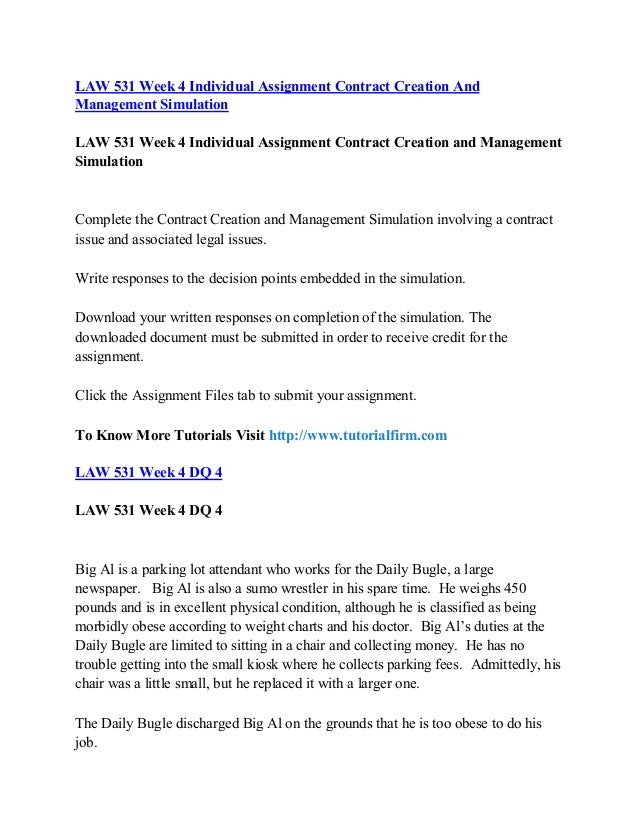 LAW 531 Week 4 Individual Assignment Contract Creation And Management Simulation

LAW 531 Week 4 Individual Assignment Contract Creation and Management Simulation

Complete the Contract Creation and Management Simulation involving a contract issue and associated legal issues.

Write responses to the decision points embedded in the simulation.

Download your written responses on completion of the simulation. The downloaded document must be submitted in order to receive credit for the assignment.

Click the Assignment Files tab to submit your assignment.

To Know More Tutorials Visit http://www.tutorialfirm.com

LAW 531 Week 4 DQ 4

LAW 531 Week 4 DQ 4

Big Al is a parking lot attendant who works for the Daily Bugle, a large newspaper. Big Al is also a sumo wrestler in his spare time. He weighs 450 pounds and is in excellent physical condition, although he is classified as being morbidly obese according to weight charts and his doctor. Big Al's duties at the Daily Bugle are limited to sitting in a chair and collecting money. He has no trouble getting into the small kiosk where he collects parking fees. Admittedly, his chair was a little small, but he replaced it with a larger one.

The Daily Bugle discharged Big Al on the grounds that he is too obese to do his job.